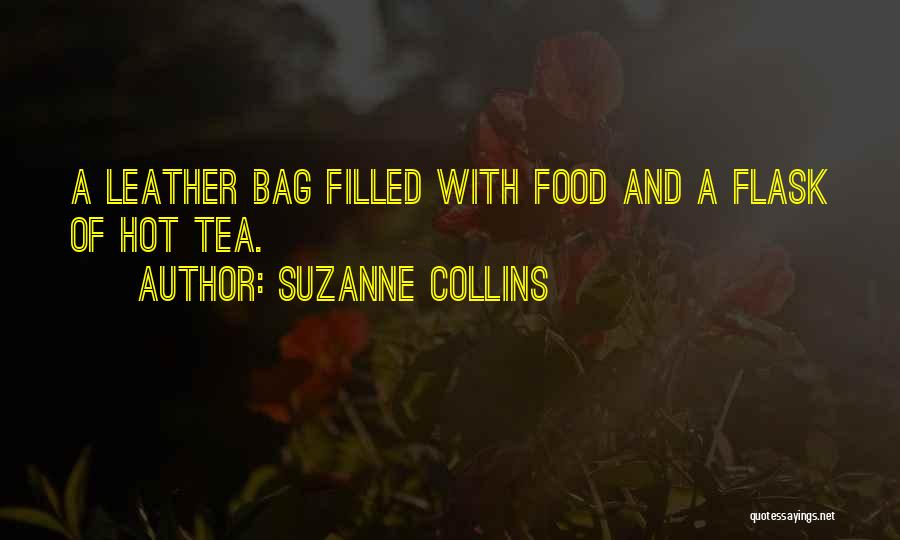 A LEATHER BAG FILLED WITH FOOD AND A FLASK OF HOT TEA.

AUTHOR: SUZANNE COLLINS

quotessayings.net